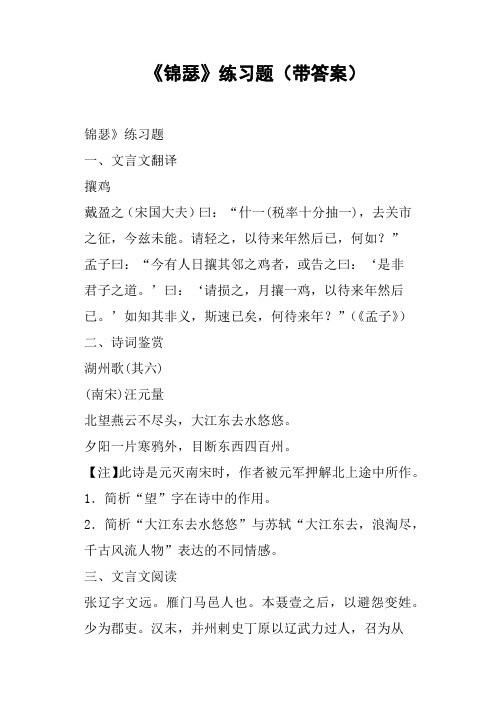 《锦瑟》练习题（带答案）

锦瑟》练习题

一、文言文翻译

攘鸡

戴盈之（宋国大夫）曰：“什一(税率十分抽一)，去关市之征，今兹未能。请轻之，以待来年然后已，何如？”孟子曰：“今有人日攘其邻之鸡者，或告之曰：‘是非君子之道。’曰：‘请损之，月攘一鸡，以待来年然后已。’如知其非义，斯速已矣，何待来年？”（《孟子》）

二、诗词鉴赏

湖州歌(其六)

(南宋)汪元量

北望燕云不尽头，大江东去水悠悠。

夕阳一片寒鸦外，目断东西四百州。

【注】此诗是元灭南宋时，作者被元军押解北上途中所作。

1．简析“望”字在诗中的作用。

2．简析“大江东去水悠悠”与苏轼“大江东去，浪淘尽，千古风流人物”表达的不同情感。

三、文言文阅读

张辽字文远。雁门马邑人也。本聂壹之后，以避怨变姓。少为郡吏。汉末，并州刺史丁原以辽武力过人，召为从